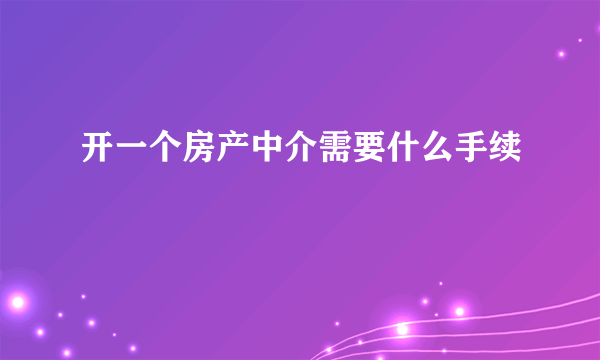 开一个房产中介需要什么手续